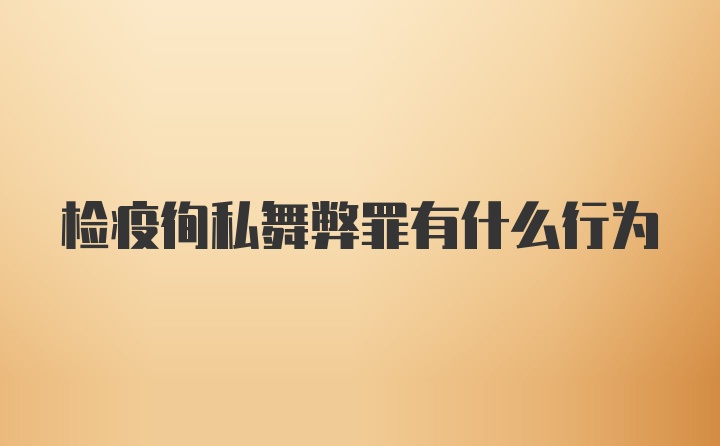 检疫徇私舞弊罪有什么行为